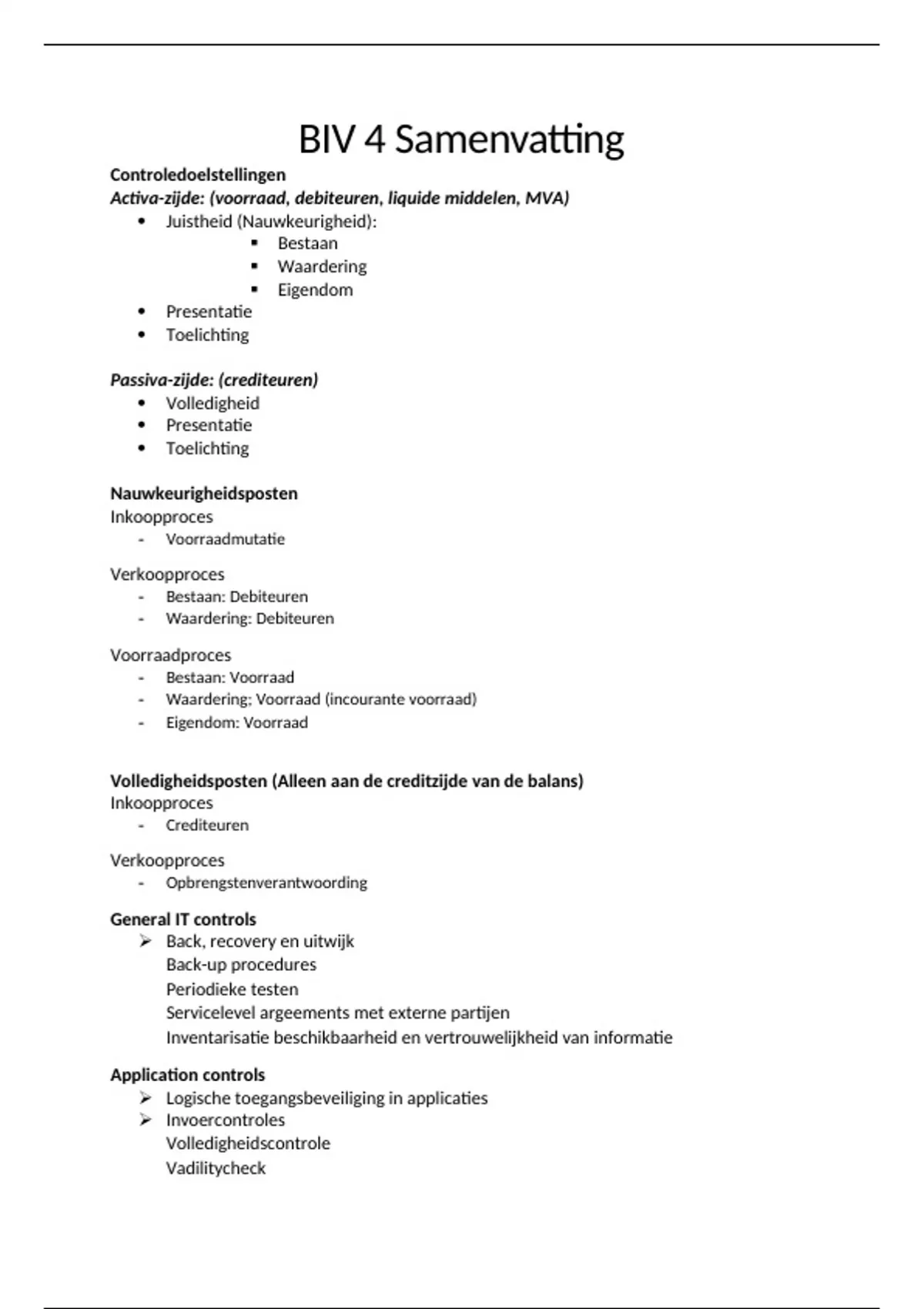 BIV 4 Samenvatting

**Controledoelstellingen**
***Activa-zijde: (voorraad, debiteuren, liquide middelen, MVA)***
- Juistheid (Nauwkeurigheid):
  - Bestaan
  - Waardering
  - Eigendom
- Presentatie
- Toelichting

***Passiva-zijde: (crediteuren)***
- Volledigheid
- Presentatie
- Toelichting

**Nauwkeurigheidsposten**
Inkoopproces
- Voorraadmutatie

Verkoopproces
- Bestaan: Debiteuren
- Waardering: Debiteuren

Voorraadproces
- Bestaan: Voorraad
- Waardering; Voorraad (incourante voorraad)
- Eigendom: Voorraad

**Volledigheidsposten (Alleen aan de creditzijde van de balans)**
Inkoopproces
- Crediteuren

Verkoopproces
- Opbrengstenverantwoording

**General IT controls**
➢ Back, recovery en uitwijk
Back-up procedures
Periodieke testen
Servicelevel argeements met externe partijen
Inventarisatie beschikbaarheid en vertrouwelijkheid van informatie

**Application controls**
➢ Logische toegangsbeveiliging in applicaties
➢ Invoercontroles
Volledigheidscontrole
Vadilitycheck